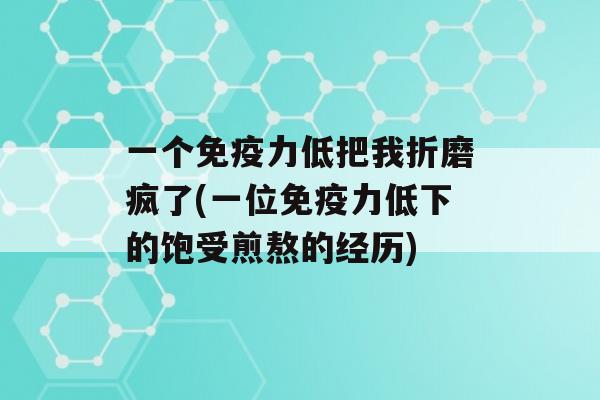 一个免疫力低把我折磨疯了(一位免疫力低下的饱受煎熬的经历)